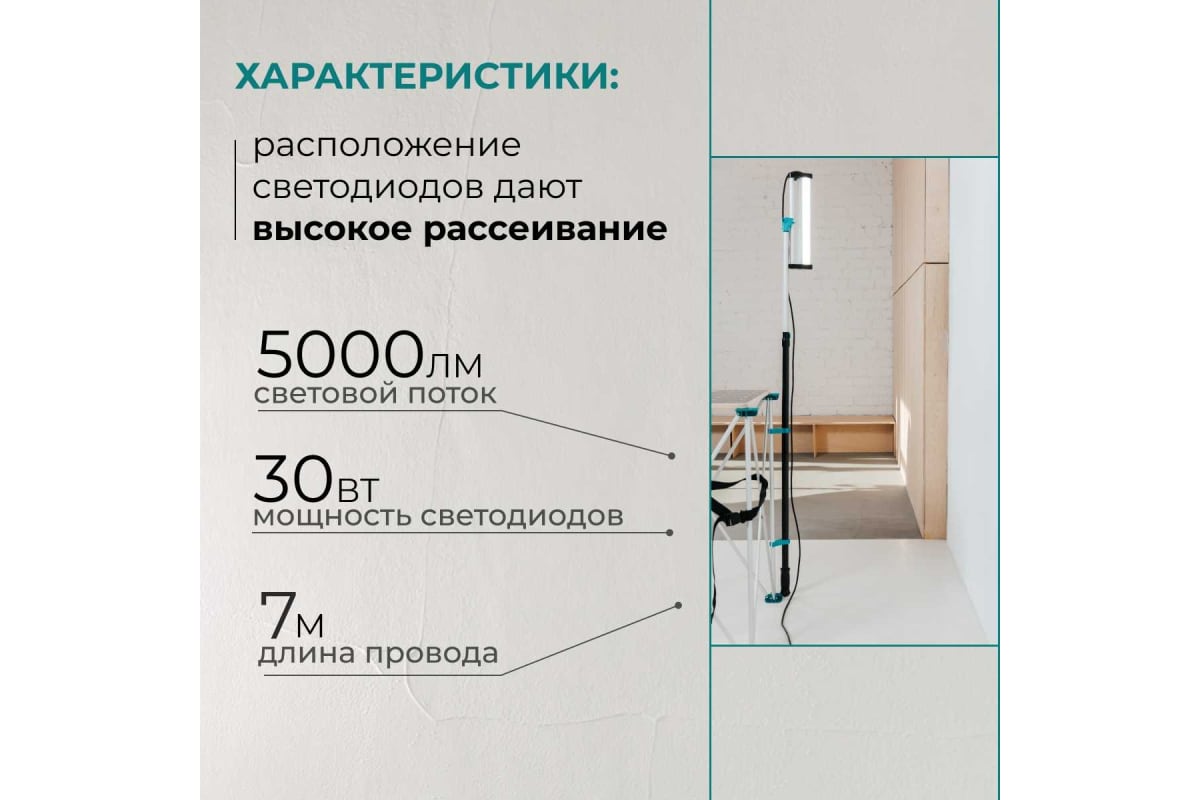 ХАРАКТЕРИСТИКИ:

расположение светодиодов дают высокое рассеивание

5000лм
световой поток

30вт
мощность светодиодов

7м
длина провода